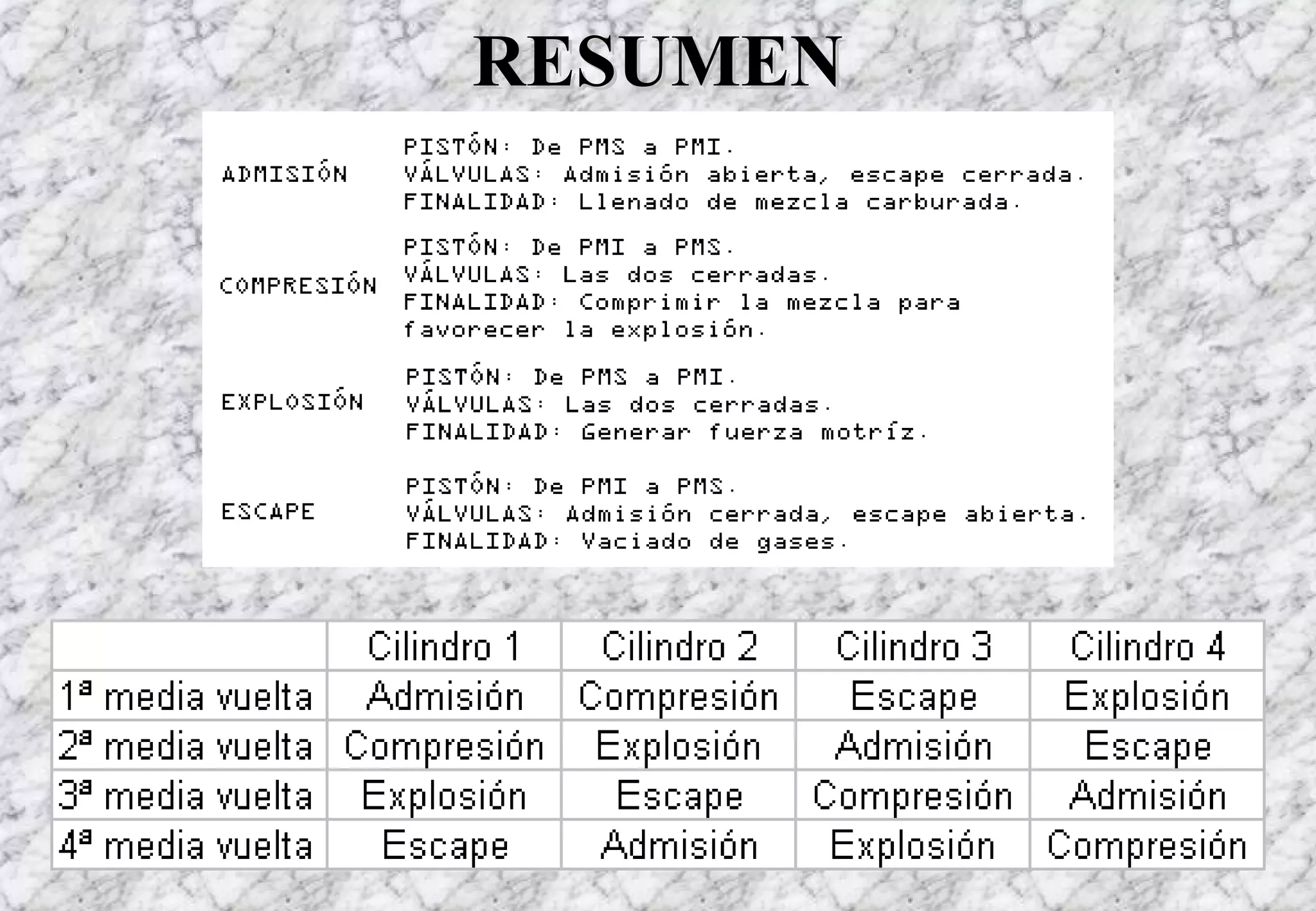 RESUMEN

ADMISIÓN
PISTÓN: De PMS a PMI.
VÁLVULAS: Admisión abierta, escape cerrada.
FINALIDAD: Llenado de mezcla carburada.

COMPRESIÓN
PISTÓN: De PMI a PMS.
VÁLVULAS: Las dos cerradas.
FINALIDAD: Comprimir la mezcla para favorecer la explosión.

EXPLOSIÓN
PISTÓN: De PMS a PMI.
VÁLVULAS: Las dos cerradas.
FINALIDAD: Generar fuerza motríz.

ESCAPE
PISTÓN: De PMI a PMS.
VÁLVULAS: Admisión cerrada, escape abierta.
FINALIDAD: Vaciado de gases.

| | Cilindro 1 | Cilindro 2 | Cilindro 3 | Cilindro 4 |
|---|---|---|---|---|
| 1ª media vuelta | Admisión | Compresión | Escape | Explosión |
| 2ª media vuelta | Compresión | Explosión | Admisión | Escape |
| 3ª media vuelta | Explosión | Escape | Compresión | Admisión |
| 4ª media vuelta | Escape | Admisión | Explosión | Compresión |